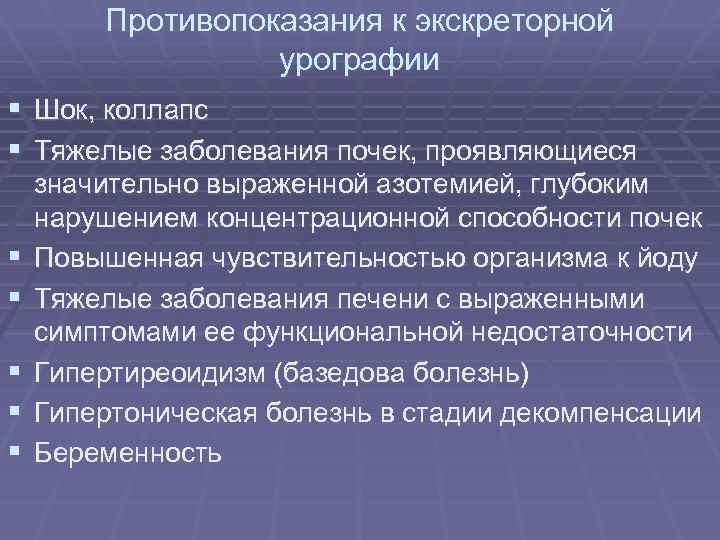 Противопоказания к экскреторной урографии

• Шок, коллапс
• Тяжелые заболевания почек, проявляющиеся значительно выраженной азотемией, глубоким нарушением концентрационной способности почек
• Повышенная чувствительностью организма к йоду
• Тяжелые заболевания печени с выраженными симптомами ее функциональной недостаточности
• Гипертиреоидизм (базедова болезнь)
• Гипертоническая болезнь в стадии декомпенсации
• Беременность